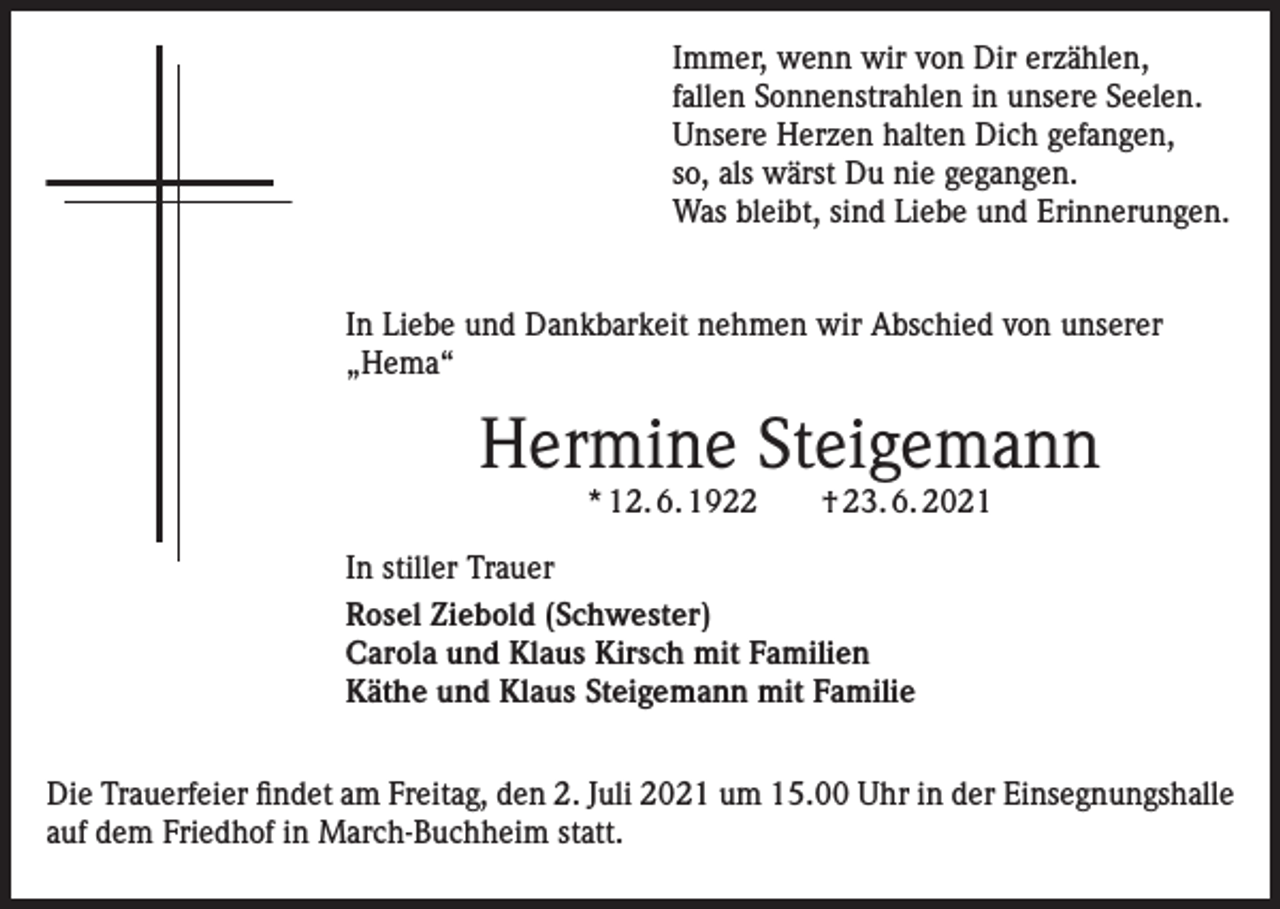 Immer, wenn wir von Dir erzählen,
fallen Sonnenstrahlen in unsere Seelen.
Unsere Herzen halten Dich gefangen,
so, als wärst Du nie gegangen.
Was bleibt, sind Liebe und Erinnerungen.

In Liebe und Dankbarkeit nehmen wir Abschied von unserer „Hema“

Hermine Steigemann

* 12. 6. 1922 † 23. 6. 2021

In stiller Trauer

Rosel Ziebold (Schwester)
Carola und Klaus Kirsch mit Familien
Käthe und Klaus Steigemann mit Familie

Die Trauerfeier findet am Freitag, den 2. Juli 2021 um 15.00 Uhr in der Einsegnungshalle auf dem Friedhof in March-Buchheim statt.